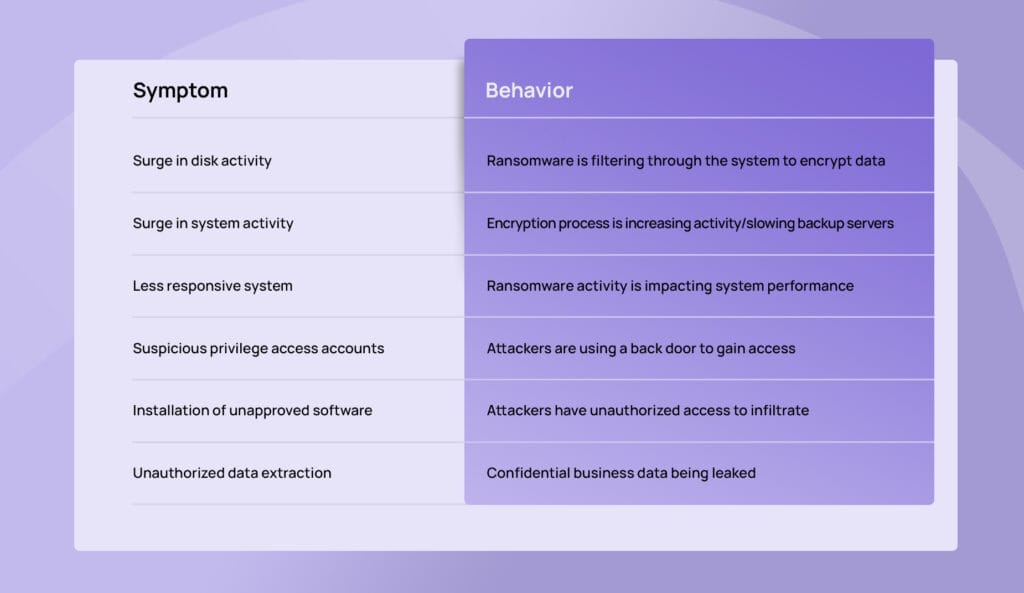 | Symptom | Behavior |
|---|---|
| Surge in disk activity | Ransomware is filtering through the system to encrypt data |
| Surge in system activity | Encryption process is increasing activity/slowing backup servers |
| Less responsive system | Ransomware activity is impacting system performance |
| Suspicious privilege access accounts | Attackers are using a back door to gain access |
| Installation of unapproved software | Attackers have unauthorized access to infiltrate |
| Unauthorized data extraction | Confidential business data being leaked |